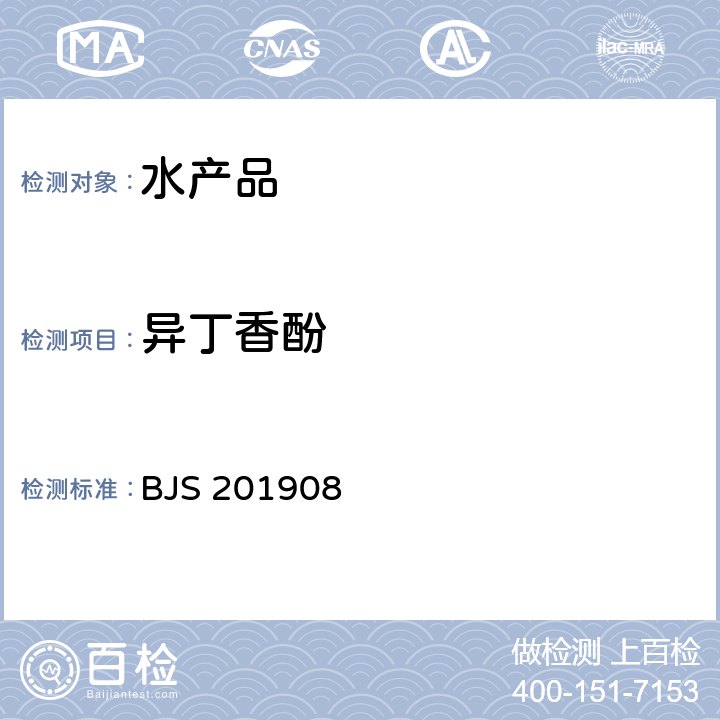 MA CNAS AL ilac-MRA

检测对象：水产品

检测项目：异丁香酚

检测标准：BJS 201908

百检
Baijiantest.com

做检测 上百检
400-151-7153